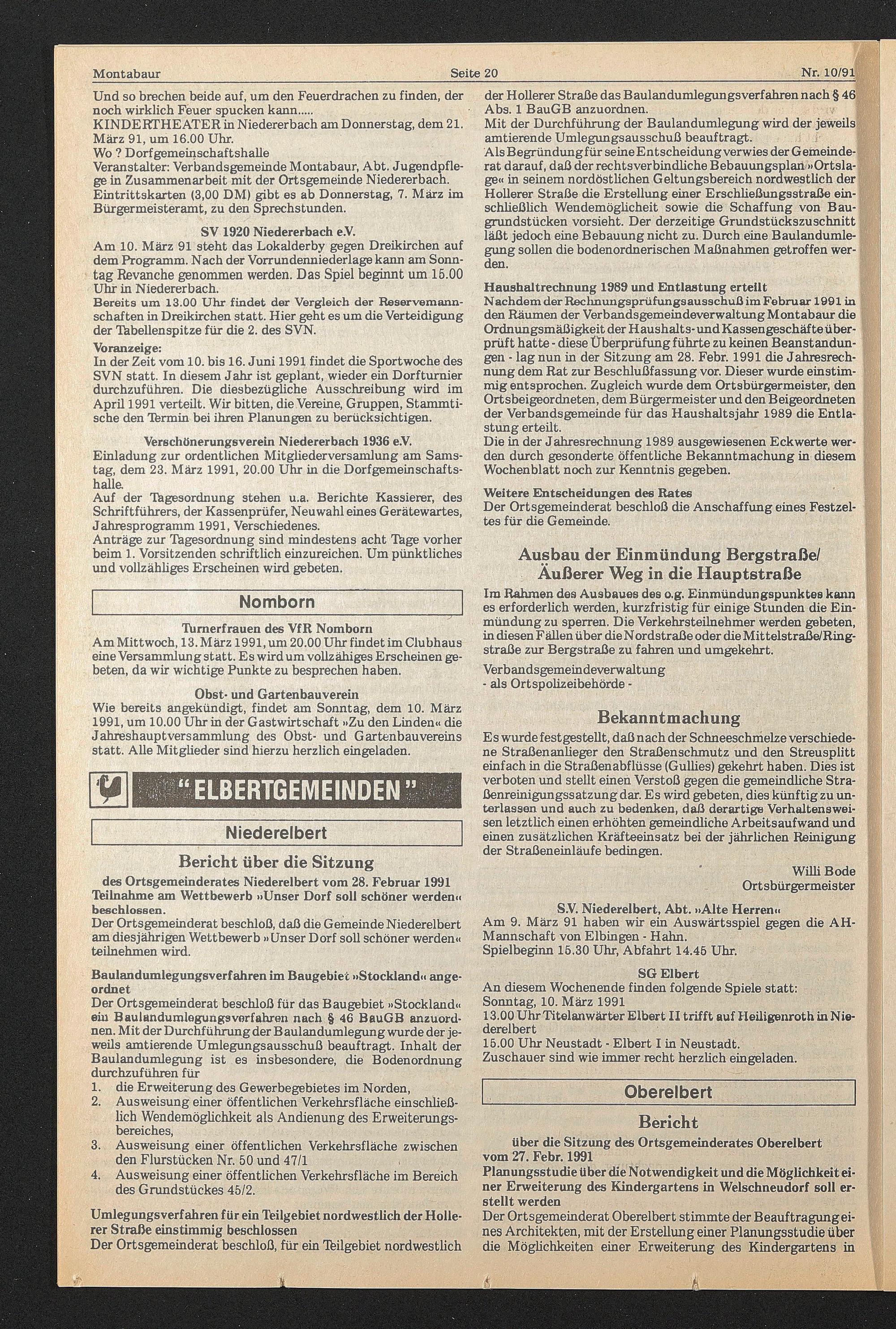 Montabaur Seite 20 Nr. 10/91

Und so brechen beide auf, um den Feuerdrachen zu finden, der noch wirklich Feuer spucken kann.....
KINDERTHEATER in Niedererbach am Donnerstag, dem 21. März 91, um 16.00 Uhr.
Wo ? Dorfgemeinschaftshalle
Veranstalter: Verbandsgemeinde Montabaur, Abt. Jugendpflege in Zusammenarbeit mit der Ortsgemeinde Niedererbach.
Eintrittskarten (3,00 DM) gibt es ab Donnerstag, 7. März im Bürgermeisteramt, zu den Sprechstunden.

SV 1920 Niedererbach e.V.
Am 10. März 91 steht das Lokalderby gegen Dreikirchen auf dem Programm. Nach der Vorrundenniederlage kann am Sonntag Revanche genommen werden. Das Spiel beginnt um 15.00 Uhr in Niedererbach.
Bereits um 13.00 Uhr findet der Vergleich der Reservemannschaften in Dreikirchen statt. Hier geht es um die Verteidigung der Tabellenspitze für die 2. des SVN.
Voranzeige:
In der Zeit vom 10. bis 16. Juni 1991 findet die Sportwoche des SVN statt. In diesem Jahr ist geplant, wieder ein Dorfturnier durchzuführen. Die diesbezügliche Ausschreibung wird im April 1991 verteilt. Wir bitten, die Vereine, Gruppen, Stammtische den Termin bei ihren Planungen zu berücksichtigen.

Verschönerungsverein Niedererbach 1936 e.V.
Einladung zur ordentlichen Mitgliederversamlung am Samstag, dem 23. März 1991, 20.00 Uhr in die Dorfgemeinschaftshalle.
Auf der Tagesordnung stehen u.a. Berichte Kassierer, des Schriftführers, der Kassenprüfer, Neuwahl eines Gerätewartes, Jahresprogramm 1991, Verschiedenes.
Anträge zur Tagesordnung sind mindestens acht Tage vorher beim 1. Vorsitzenden schriftlich einzureichen. Um pünktliches und vollzähliges Erscheinen wird gebeten.

Nomborn

Turnerfrauen des VfR Nomborn
Am Mittwoch, 13. März 1991, um 20.00 Uhr findet im Clubhaus eine Versammlung statt. Es wird um vollzähiges Erscheinen gebeten, da wir wichtige Punkte zu besprechen haben.

Obst- und Gartenbauverein
Wie bereits angekündigt, findet am Sonntag, dem 10. März 1991, um 10.00 Uhr in der Gastwirtschaft »Zu den Linden« die Jahreshauptversammlung des Obst- und Gartenbauvereins statt. Alle Mitglieder sind hierzu herzlich eingeladen.

"ELBERTGEMEINDEN"

Niederelbert

Bericht über die Sitzung
des Ortsgemeinderates Niederelbert vom 28. Februar 1991
Teilnahme am Wettbewerb »Unser Dorf soll schöner werden« beschlossen.
Der Ortsgemeinderat beschloß, daß die Gemeinde Niederelbert am diesjährigen Wettbewerb »Unser Dorf soll schöner werden« teilnehmen wird.

Baulandumlegungsverfahren im Baugebiet »Stockland« angeordnet
Der Ortsgemeinderat beschloß für das Baugebiet »Stockland« ein Baulandumlegungsverfahren nach § 46 BauGB anzuordnen. Mit der Durchführung der Baulandumlegung wurde der jeweils amtierende Umlegungsausschuß beauftragt. Inhalt der Baulandumlegung ist es insbesondere, die Bodenordnung durchzuführen für
1. die Erweiterung des Gewerbegebietes im Norden,
2. Ausweisung einer öffentlichen Verkehrsfläche einschließlich Wendemöglichkeit als Andienung des Erweiterungsbereiches,
3. Ausweisung einer öffentlichen Verkehrsfläche zwischen den Flurstücken Nr. 50 und 47/1
4. Ausweisung einer öffentlichen Verkehrsfläche im Bereich des Grundstückes 45/2.

Umlegungsverfahren für ein Teilgebiet nordwestlich der Hollerer Straße einstimmig beschlossen
Der Ortsgemeinderat beschloß, für ein Teilgebiet nordwestlich der Hollerer Straße das Baulandumlegungsverfahren nach § 46 Abs. 1 BauGB anzuordnen.
Mit der Durchführung der Baulandumlegung wird der jeweils amtierende Umlegungsausschuß beauftragt.
Als Begründung für seine Entscheidung verwies der Gemeinderat darauf, daß der rechtsverbindliche Bebauungsplan »Ortslage« in seinem nordöstlichen Geltungsbereich nordwestlich der Hollerer Straße die Erstellung einer Erschließungsstraße einschließlich Wendemöglicheit sowie die Schaffung von Baugrundstücken vorsieht. Der derzeitige Grundstückszuschnitt läßt jedoch eine Bebauung nicht zu. Durch eine Baulandumlegung sollen die bodenordnerischen Maßnahmen getroffen werden.

Haushaltrechnung 1989 und Entlastung erteilt
Nachdem der Rechnungsprüfungsausschuß im Februar 1991 in den Räumen der Verbandsgemeindeverwaltung Montabaur die Ordnungsmäßigkeit der Haushalts- und Kassengeschäfte überprüft hatte - diese Überprüfung führte zu keinen Beanstandungen - lag nun in der Sitzung am 28. Febr. 1991 die Jahresrechnung dem Rat zur Beschlußfassung vor. Dieser wurde einstimmig entsprochen. Zugleich wurde dem Ortsbürgermeister, den Ortsbeigeordneten, dem Bürgermeister und den Beigeordneten der Verbandsgemeinde für das Haushaltsjahr 1989 die Entlastung erteilt.
Die in der Jahresrechnung 1989 ausgewiesenen Eckwerte werden durch gesonderte öffentliche Bekanntmachung in diesem Wochenblatt noch zur Kenntnis gegeben.

Weitere Entscheidungen des Rates
Der Ortsgemeinderat beschloß die Anschaffung eines Festzeltes für die Gemeinde.

Ausbau der Einmündung Bergstraße/ Äußerer Weg in die Hauptstraße
Im Rahmen des Ausbaues des o.g. Einmündungspunktes kann es erforderlich werden, kurzfristig für einige Stunden die Einmündung zu sperren. Die Verkehrsteilnehmer werden gebeten, in diesen Fällen über die Nordstraße oder die Mittelstraße/Ringstraße zur Bergstraße zu fahren und umgekehrt.
Verbandsgemeindeverwaltung
- als Ortspolizeibehörde -

Bekanntmachung
Es wurde festgestellt, daß nach der Schneeschmelze verschiedene Straßenanlieger den Straßenschmutz und den Streusplitt einfach in die Straßenabflüsse (Gullies) gekehrt haben. Dies ist verboten und stellt einen Verstoß gegen die gemeindliche Straßenreinigungssatzung dar. Es wird gebeten, dies künftig zu unterlassen und auch zu bedenken, daß derartige Verhaltensweisen letztlich einen erhöhten gemeindliche Arbeitsaufwand und einen zusätzlichen Kräfteeinsatz bei der jährlichen Reinigung der Straßeneinläufe bedingen.
Willi Bode
Ortsbürgermeister

S.V. Niederelbert, Abt. »Alte Herren«
Am 9. März 91 haben wir ein Auswärtsspiel gegen die AH-Mannschaft von Elbingen - Hahn.
Spielbeginn 15.30 Uhr, Abfahrt 14.45 Uhr.

SG Elbert
An diesem Wochenende finden folgende Spiele statt:
Sonntag, 10. März 1991
13.00 Uhr Titelanwärter Elbert II trifft auf Heiligenroth in Niederelbert
15.00 Uhr Neustadt - Elbert I in Neustadt.
Zuschauer sind wie immer recht herzlich eingeladen.

Oberelbert

Bericht
über die Sitzung des Ortsgemeinderates Oberelbert vom 27. Febr. 1991
Planungsstudie über die Notwendigkeit und die Möglichkeit einer Erweiterung des Kindergartens in Welschneudorf soll erstellt werden
Der Ortsgemeinderat Oberelbert stimmte der Beauftragung eines Architekten, mit der Erstellung einer Planungsstudie über die Möglichkeiten einer Erweiterung des Kindergartens in